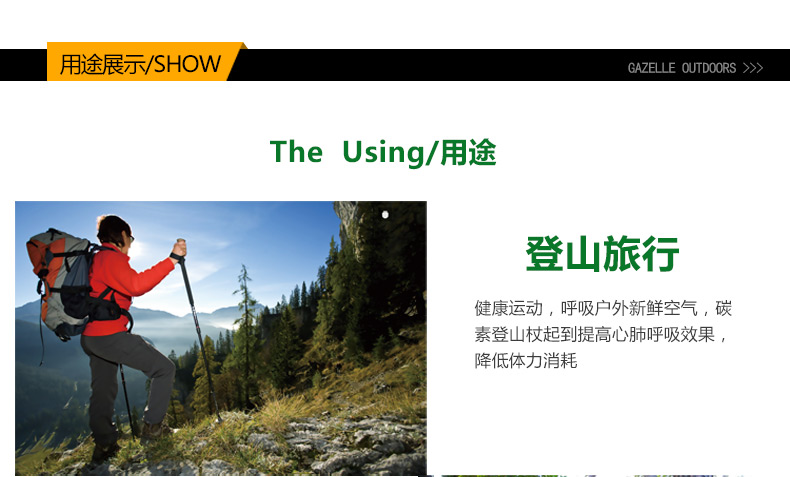 用途展示/SHOW

GAZELLE OUTDOORS >>>

The Using/用途

登山旅行

健康运动，呼吸户外新鲜空气，碳素登山杖起到提高心肺呼吸效果，降低体力消耗